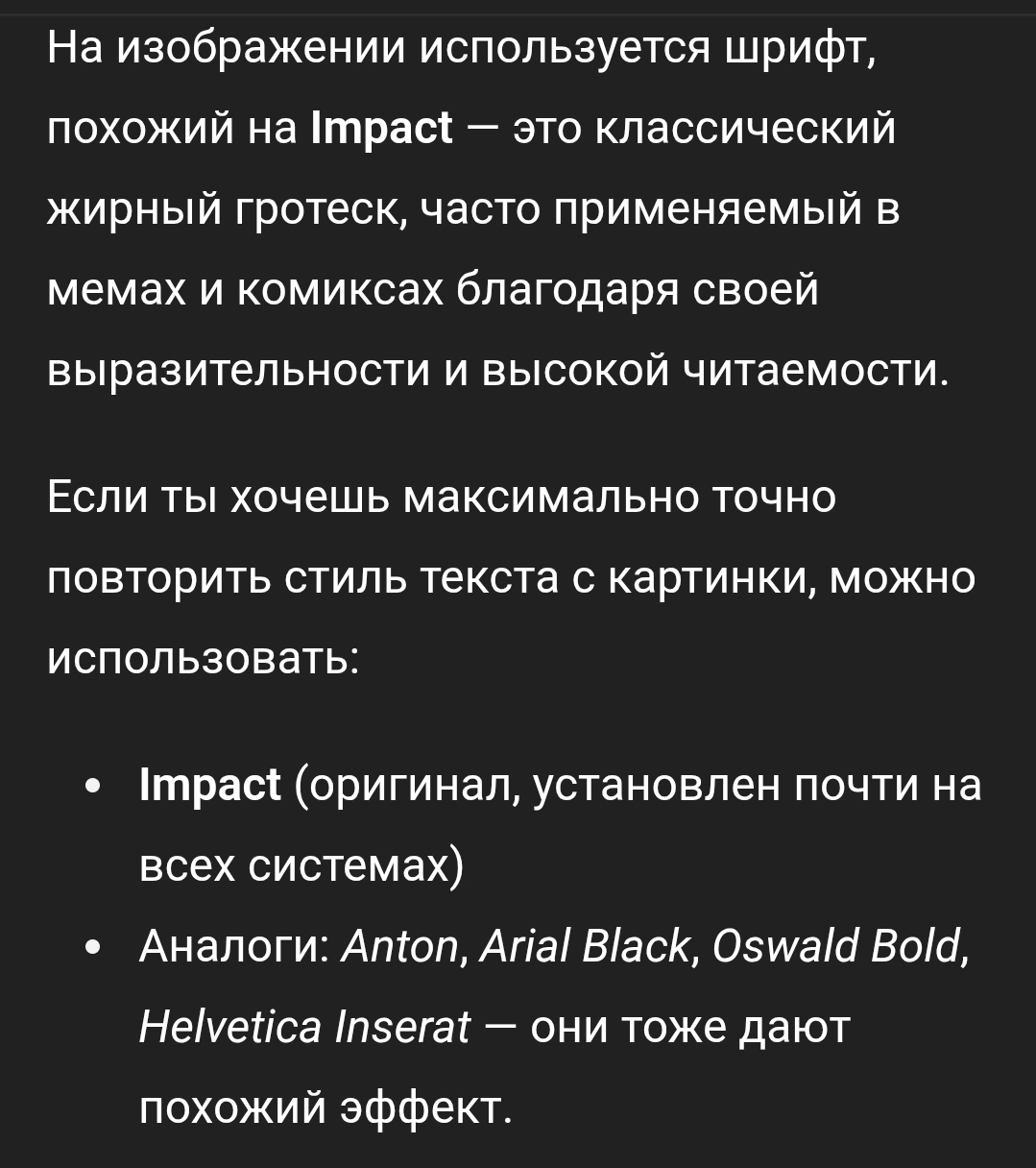 На изображении используется шрифт, похожий на Impact — это классический жирный гротеск, часто применяемый в мемах и комиксах благодаря своей выразительности и высокой читаемости.

Если ты хочешь максимально точно повторить стиль текста с картинки, можно использовать:

• Impact (оригинал, установлен почти на всех системах)
• Аналоги: Anton, Arial Black, Oswald Bold, Helvetica Inserat — они тоже дают похожий эффект.